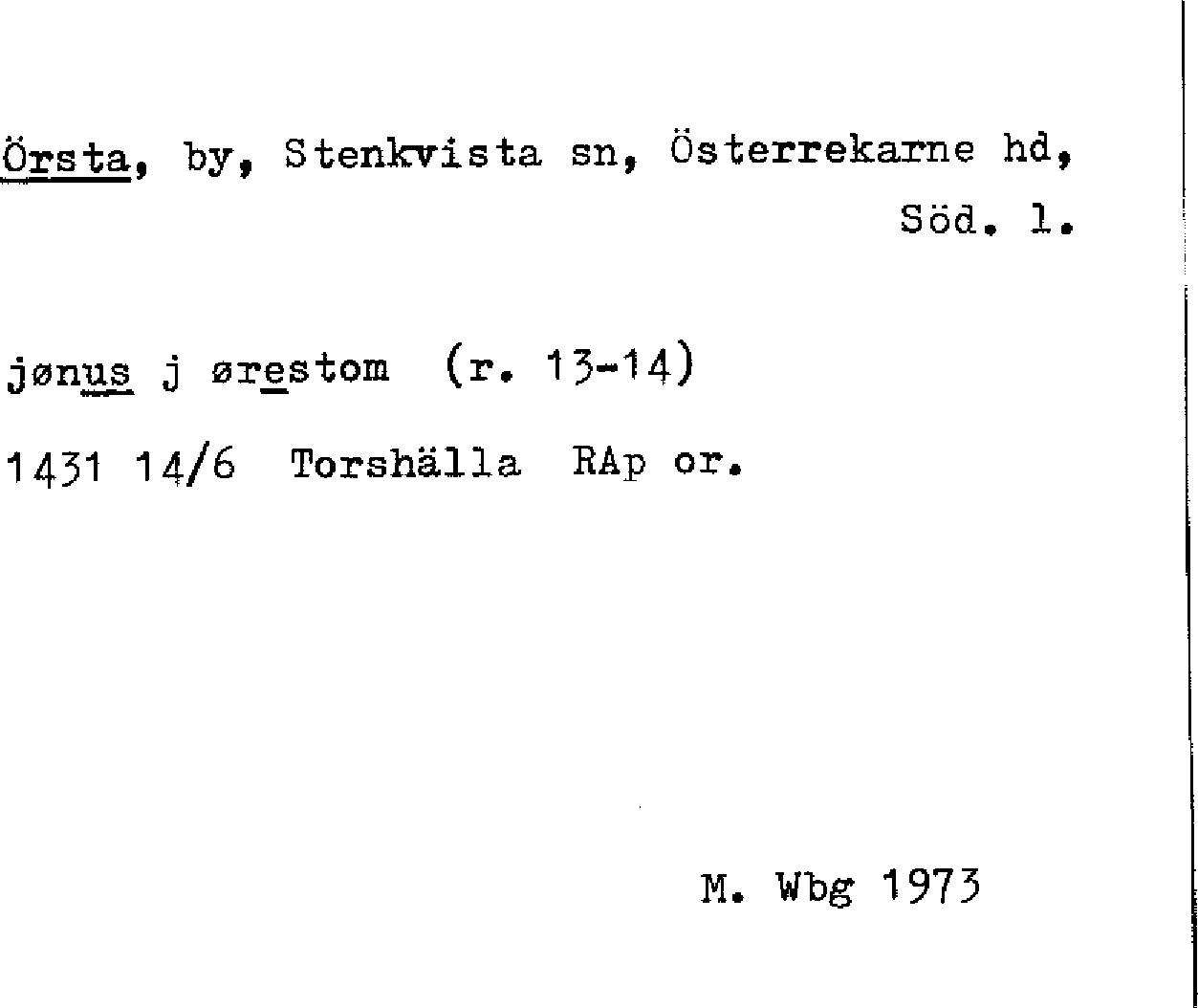 Örsta, by, Stenkvista sn, Österrekarne hd, Söd. l.

jønus j ørestom (r. 13-14)

1431 14/6 Torshälla RAp or.

M. Wbg 1973